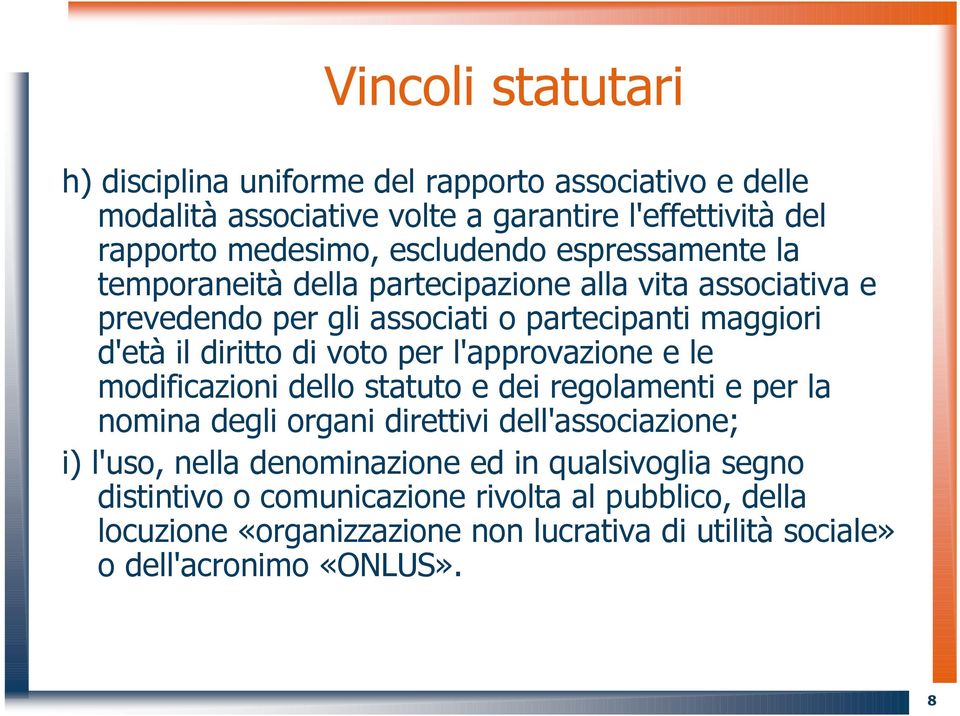 Vincoli statutari

h) disciplina uniforme del rapporto associativo e delle modalità associative volte a garantire l'effettività del rapporto medesimo, escludendo espressamente la temporaneità della partecipazione alla vita associativa e prevedendo per gli associati o partecipanti maggiori d'età il diritto di voto per l'approvazione e le modificazioni dello statuto e dei regolamenti e per la nomina degli organi direttivi dell'associazione;

i) l'uso, nella denominazione ed in qualsivoglia segno distintivo o comunicazione rivolta al pubblico, della locuzione «organizzazione non lucrativa di utilità sociale» o dell'acronimo «ONLUS».

8